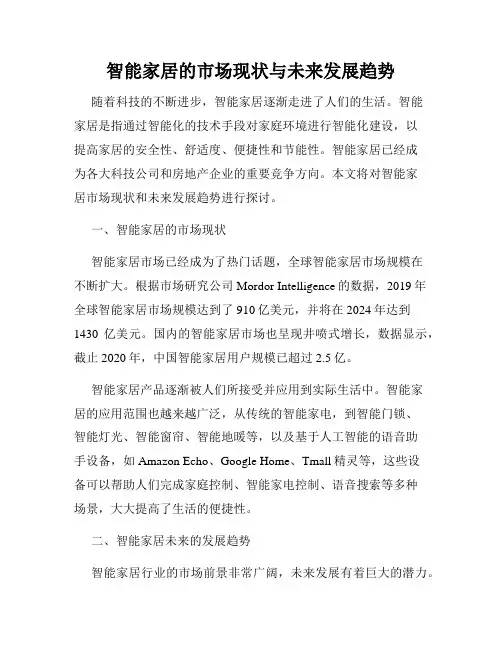 智能家居的市场现状与未来发展趋势

随着科技的不断进步，智能家居逐渐走进了人们的生活。智能家居是指通过智能化的技术手段对家庭环境进行智能化建设，以提高家居的安全性、舒适度、便捷性和节能性。智能家居已经成为各大科技公司和房地产企业的重要竞争方向。本文将对智能家居市场现状和未来发展趋势进行探讨。

一、智能家居的市场现状

智能家居市场已经成为了热门话题，全球智能家居市场规模在不断扩大。根据市场研究公司 Mordor Intelligence 的数据，2019 年全球智能家居市场规模达到了 910 亿美元，并将在 2024 年达到 1430 亿美元。国内的智能家居市场也呈现井喷式增长，数据显示，截止 2020 年，中国智能家居用户规模已超过 2.5 亿。

智能家居产品逐渐被人们所接受并应用到实际生活中。智能家居的应用范围也越来越广泛，从传统的智能家电，到智能门锁、智能灯光、智能窗帘、智能地暖等，以及基于人工智能的语音助手设备，如 Amazon Echo、Google Home、Tmall 精灵等，这些设备可以帮助人们完成家庭控制、智能家电控制、语音搜索等多种场景，大大提高了生活的便捷性。

二、智能家居未来的发展趋势

智能家居行业的市场前景非常广阔，未来发展有着巨大的潜力。